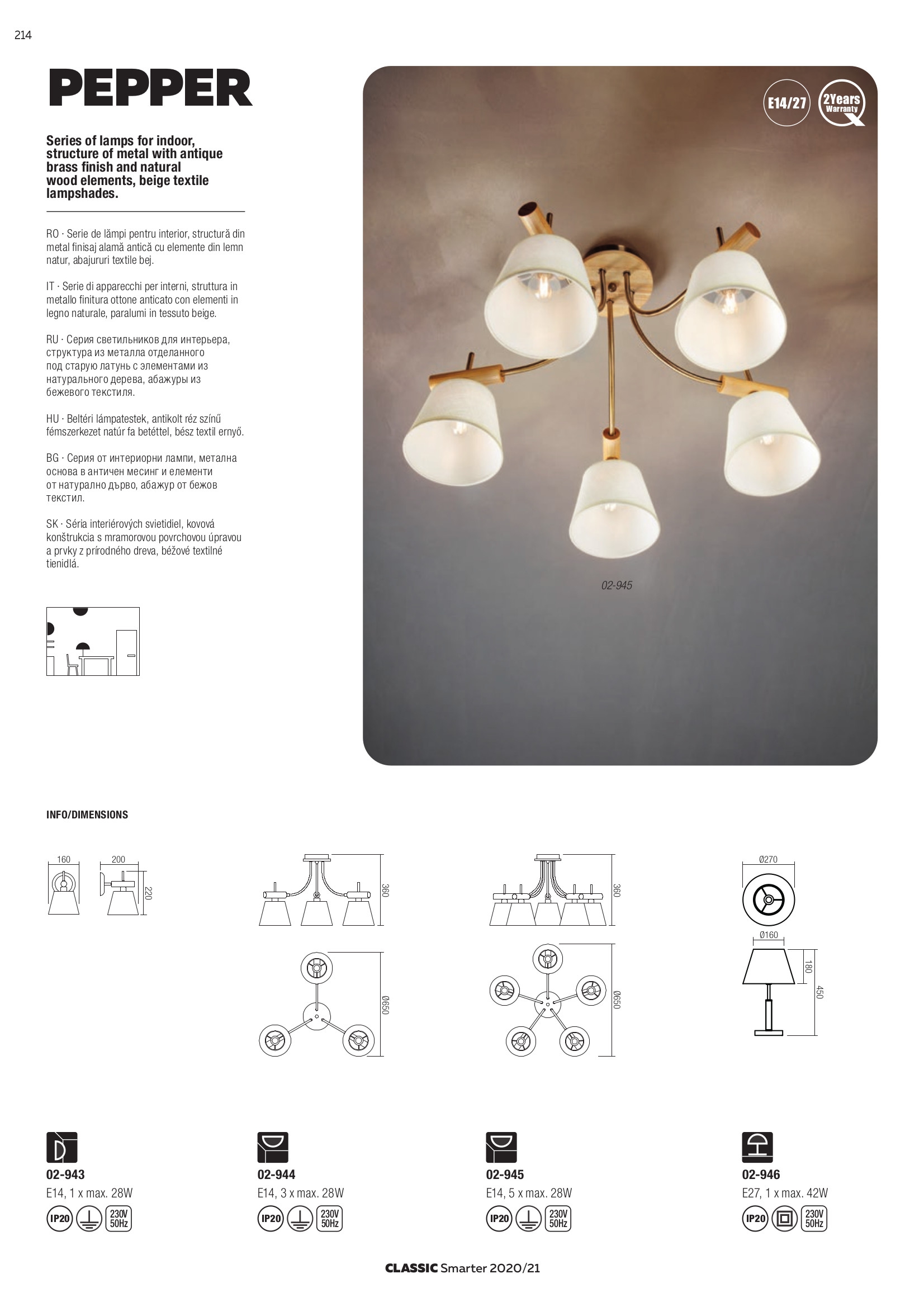 214

PEPPER

Series of lamps for indoor, structure of metal with antique brass finish and natural wood elements, beige textile lampshades.

RO · Serie de lămpi pentru interior, structură din metal finisaj alamă antică cu elemente din lemn natur, abajururi textile bej.

IT · Serie di apparecchi per interni, struttura in metallo finitura ottone anticato con elementi in legno naturale, paralumi in tessuto beige.

RU · Серия светильников для интерьера, структура из металла отделанного под старую латунь с элементами из натурального дерева, абажуры из бежевого текстиля.

HU · Beltéri lámpatestek, antikolt réz színű fémszerkezet natúr fa betéttel, bész textil ernyő.

BG · Серия от интериорни лампи, метална основа в античен месинг и елементи от натурално дърво, абажур от бежов текстил.

SK · Séria interiérových svietidiel, kovová konštrukcia s mramorovou povrchovou úpravou a prvky z prírodného dreva, béžové textilné tienidlá.

E14/27

2Years Warranty

02-945

INFO/DIMENSIONS

160
200
220

360
Ø650

360
Ø650

Ø270
Ø160
180
450

02-943
E14, 1 x max. 28W
IP20 230V 50Hz

02-944
E14, 3 x max. 28W
IP20 230V 50Hz

02-945
E14, 5 x max. 28W
IP20 230V 50Hz

02-946
E27, 1 x max. 42W
IP20 230V 50Hz

CLASSIC Smarter 2020/21